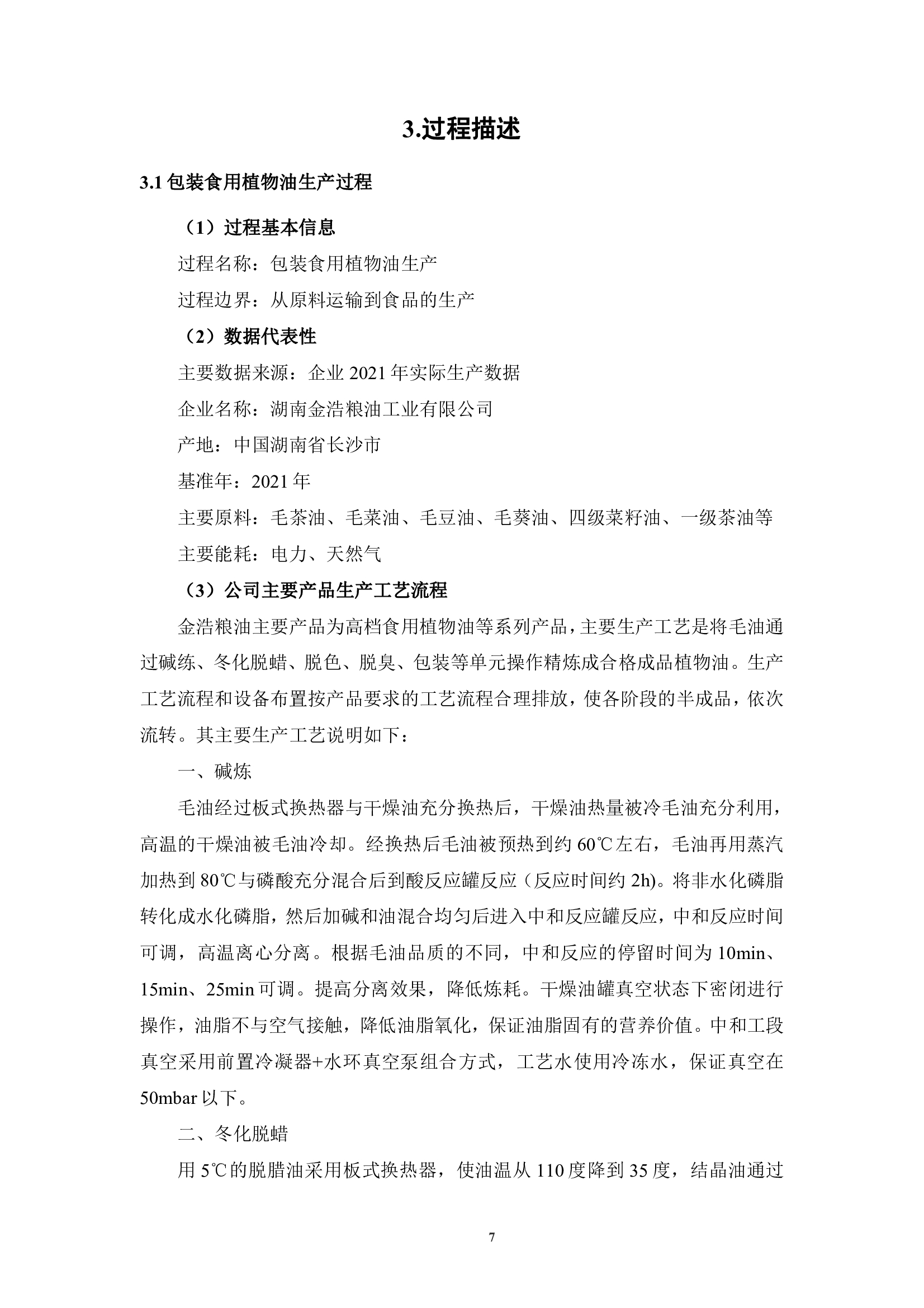 3.过程描述

3.1 包装食用植物油生产过程

（1）过程基本信息

过程名称：包装食用植物油生产

过程边界：从原料运输到食品的生产

（2）数据代表性

主要数据来源：企业 2021 年实际生产数据

企业名称：湖南金浩粮油工业有限公司

产地：中国湖南省长沙市

基准年：2021 年

主要原料：毛茶油、毛菜油、毛豆油、毛葵油、四级菜籽油、一级茶油等

主要能耗：电力、天然气

（3）公司主要产品生产工艺流程

金浩粮油主要产品为高档食用植物油等系列产品，主要生产工艺是将毛油通过碱练、冬化脱蜡、脱色、脱臭、包装等单元操作精炼成合格成品植物油。生产工艺流程和设备布置按产品要求的工艺流程合理排放，使各阶段的半成品，依次流转。其主要生产工艺说明如下：

一、碱炼

毛油经过板式换热器与干燥油充分换热后，干燥油热量被冷毛油充分利用，高温的干燥油被毛油冷却。经换热后毛油被预热到约 60℃左右，毛油再用蒸汽加热到 80℃与磷酸充分混合后到酸反应罐反应（反应时间约 2h)。将非水化磷脂转化成水化磷脂，然后加碱和油混合均匀后进入中和反应罐反应，中和反应时间可调，高温离心分离。根据毛油品质的不同，中和反应的停留时间为 10min、15min、25min 可调。提高分离效果，降低炼耗。干燥油罐真空状态下密闭进行操作，油脂不与空气接触，降低油脂氧化，保证油脂固有的营养价值。中和工段真空采用前置冷凝器+水环真空泵组合方式，工艺水使用冷冻水，保证真空在 50mbar 以下。

二、冬化脱蜡

用 5℃的脱腊油采用板式换热器，使油温从 110 度降到 35 度，结晶油通过

7